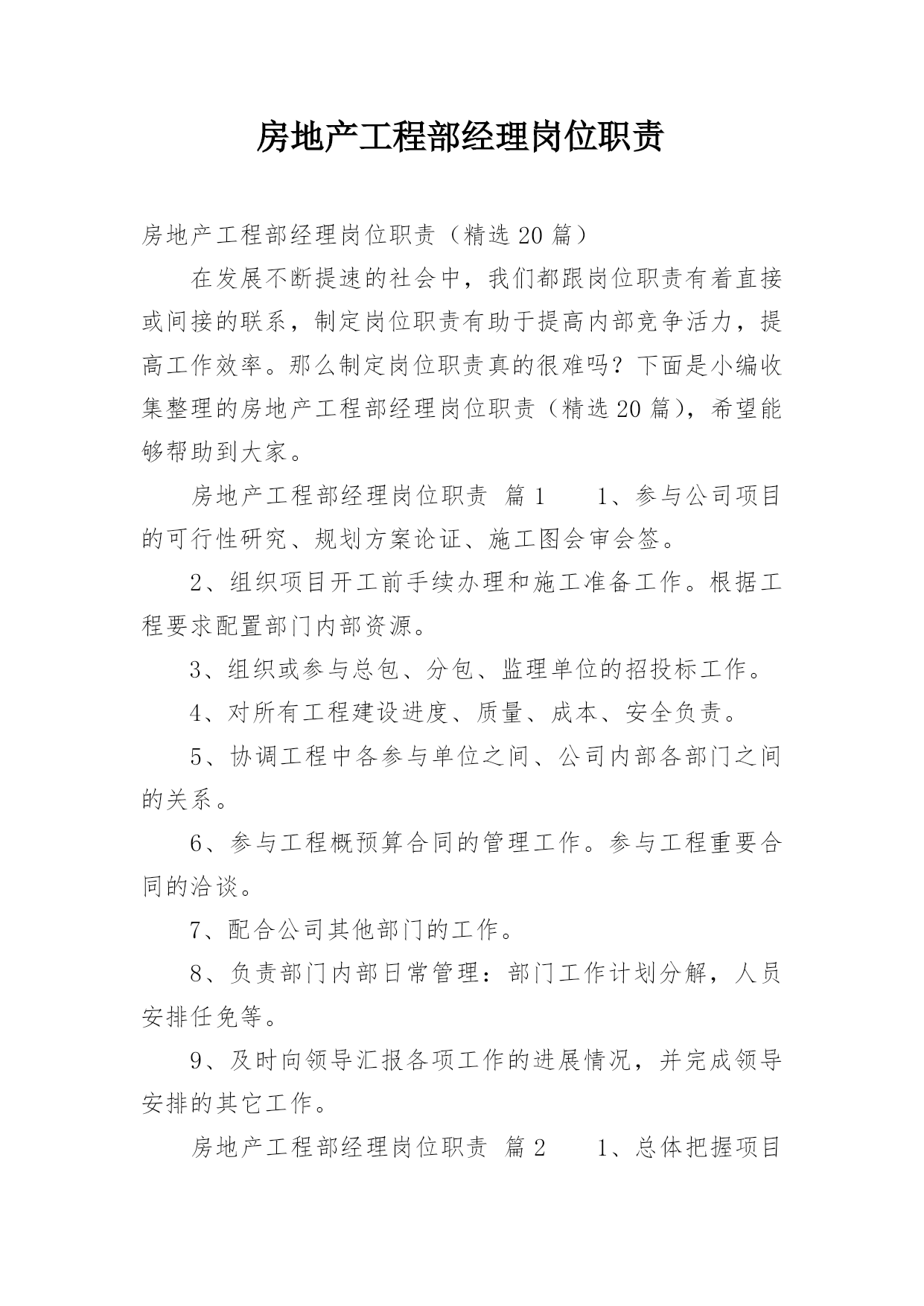 房地产工程部经理岗位职责

房地产工程部经理岗位职责（精选20篇）

在发展不断提速的社会中，我们都跟岗位职责有着直接或间接的联系，制定岗位职责有助于提高内部竞争活力，提高工作效率。那么制定岗位职责真的很难吗？下面是小编收集整理的房地产工程部经理岗位职责（精选20篇），希望能够帮助到大家。

房地产工程部经理岗位职责 篇1 1、参与公司项目的可行性研究、规划方案论证、施工图会审会签。

2、组织项目开工前手续办理和施工准备工作。根据工程要求配置部门内部资源。

3、组织或参与总包、分包、监理单位的招投标工作。

4、对所有工程建设进度、质量、成本、安全负责。

5、协调工程中各参与单位之间、公司内部各部门之间的关系。

6、参与工程概预算合同的管理工作。参与工程重要合同的洽谈。

7、配合公司其他部门的工作。

8、负责部门内部日常管理：部门工作计划分解，人员安排任免等。

9、及时向领导汇报各项工作的进展情况，并完成领导安排的其它工作。

房地产工程部经理岗位职责 篇2 1、总体把握项目